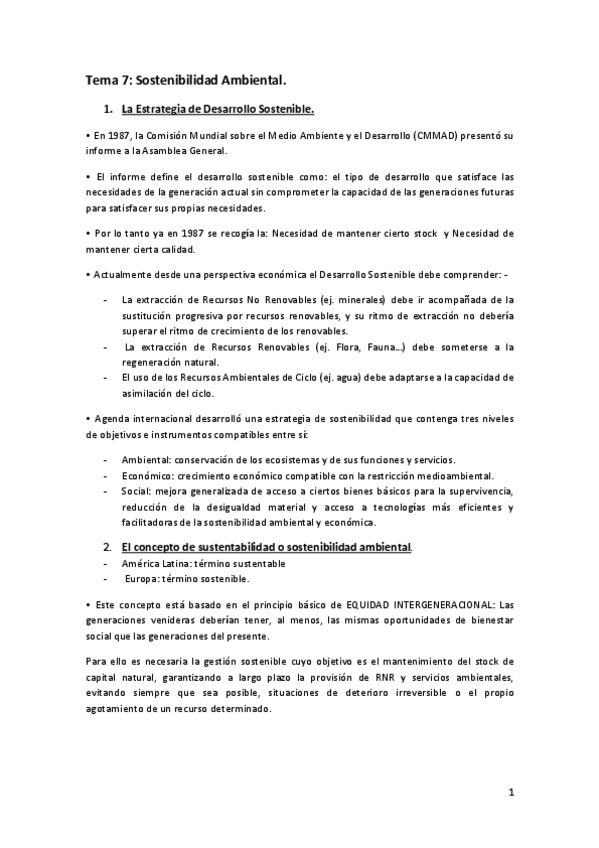 Tema 7: Sostenibilidad Ambiental.

1. La Estrategia de Desarrollo Sostenible.

• En 1987, la Comisión Mundial sobre el Medio Ambiente y el Desarrollo (CMMAD) presentó su informe a la Asamblea General.

• El informe define el desarrollo sostenible como: el tipo de desarrollo que satisface las necesidades de la generación actual sin comprometer la capacidad de las generaciones futuras para satisfacer sus propias necesidades.

• Por lo tanto ya en 1987 se recogía la: Necesidad de mantener cierto stock y Necesidad de mantener cierta calidad.

• Actualmente desde una perspectiva económica el Desarrollo Sostenible debe comprender: -

- La extracción de Recursos No Renovables (ej. minerales) debe ir acompañada de la sustitución progresiva por recursos renovables, y su ritmo de extracción no debería superar el ritmo de crecimiento de los renovables.
- La extracción de Recursos Renovables (ej. Flora, Fauna...) debe someterse a la regeneración natural.
- El uso de los Recursos Ambientales de Ciclo (ej. agua) debe adaptarse a la capacidad de asimilación del ciclo.

• Agenda internacional desarrolló una estrategia de sostenibilidad que contenga tres niveles de objetivos e instrumentos compatibles entre sí:

- Ambiental: conservación de los ecosistemas y de sus funciones y servicios.
- Económico: crecimiento económico compatible con la restricción medioambiental.
- Social: mejora generalizada de acceso a ciertos bienes básicos para la supervivencia, reducción de la desigualdad material y acceso a tecnologías más eficientes y facilitadoras de la sostenibilidad ambiental y económica.

2. El concepto de sustentabilidad o sostenibilidad ambiental.

- América Latina: término sustentable
- Europa: término sostenible.

• Este concepto está basado en el principio básico de EQUIDAD INTERGENERACIONAL: Las generaciones venideras deberían tener, al menos, las mismas oportunidades de bienestar social que las generaciones del presente.

Para ello es necesaria la gestión sostenible cuyo objetivo es el mantenimiento del stock de capital natural, garantizando a largo plazo la provisión de RNR y servicios ambientales, evitando siempre que sea posible, situaciones de deterioro irreversible o el propio agotamiento de un recurso determinado.

1